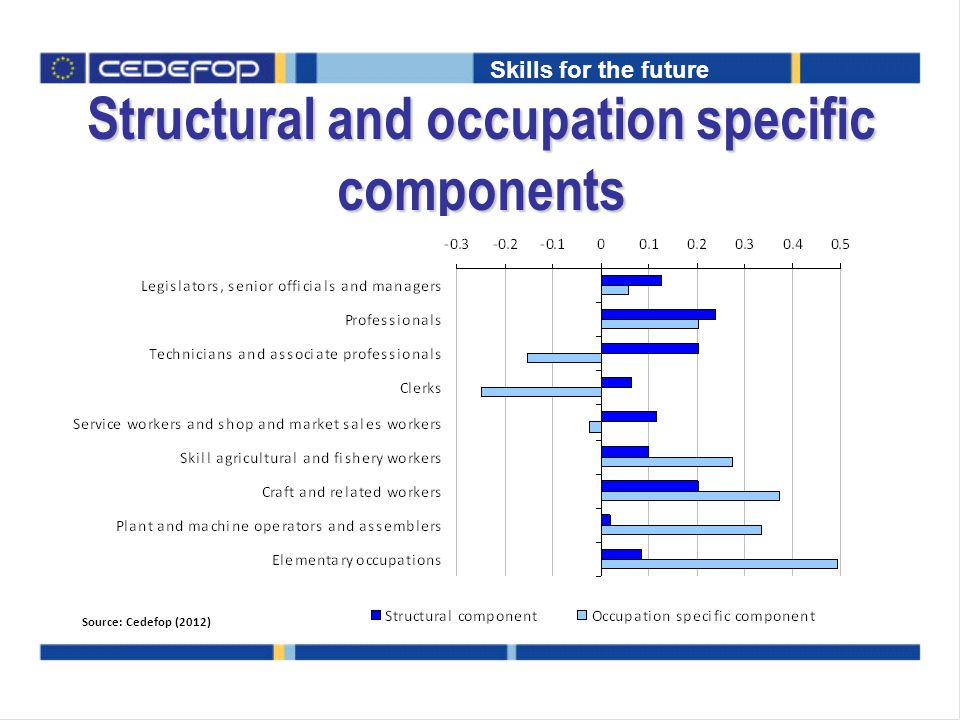 CEDEFOP

Skills for the future

Structural and occupation specific components

-0.3 -0.2 -0.1 0 0.1 0.2 0.3 0.4 0.5

Legislators, senior officials and managers

Professionals

Technicians and associate professionals

Clerks

Service workers and shop and market sales workers

Skill agricultural and fishery workers

Craft and related workers

Plant and machine operators and assemblers

Elementary occupations

Structural component

Occupation specific component

Source: Cedefop (2012)